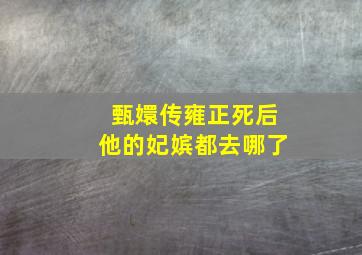 甄嬛传雍正死后
他的妃嫔都去哪了